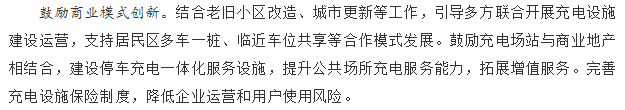 鼓励商业模式创新。结合老旧小区改造、城市更新等工作，引导多方联合开展充电设施建设运营，支持居民区多车一桩、临近车位共享等合作模式发展。鼓励充电场站与商业地产相结合，建设停车充电一体化服务设施，提升公共场所充电服务能力，拓展增值服务。完善充电设施保险制度，降低企业运营和用户使用风险。